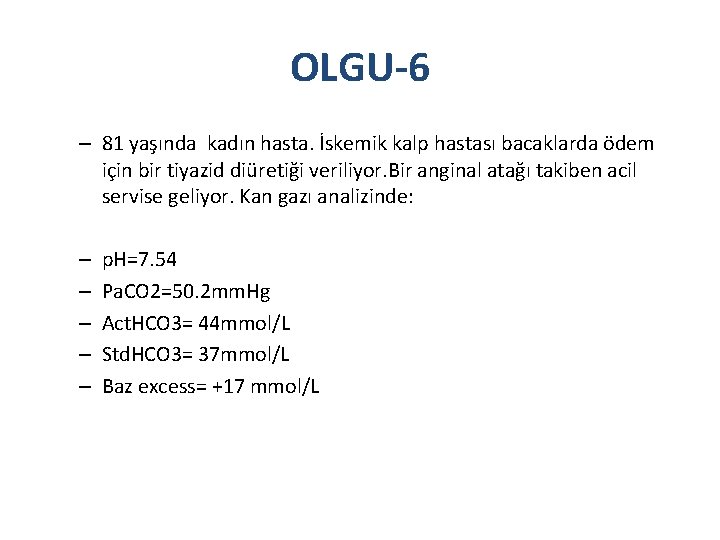 OLGU-6

– 81 yaşında kadın hasta. İskemik kalp hastası bacaklarda ödem için bir tiyazid diüretiği veriliyor.Bir anginal atağı takiben acil servise geliyor. Kan gazı analizinde:

– pH=7.54
– PaCO2=50.2mmHg
– ActHCO3= 44mmol/L
– StdHCO3= 37mmol/L
– Baz excess= +17 mmol/L